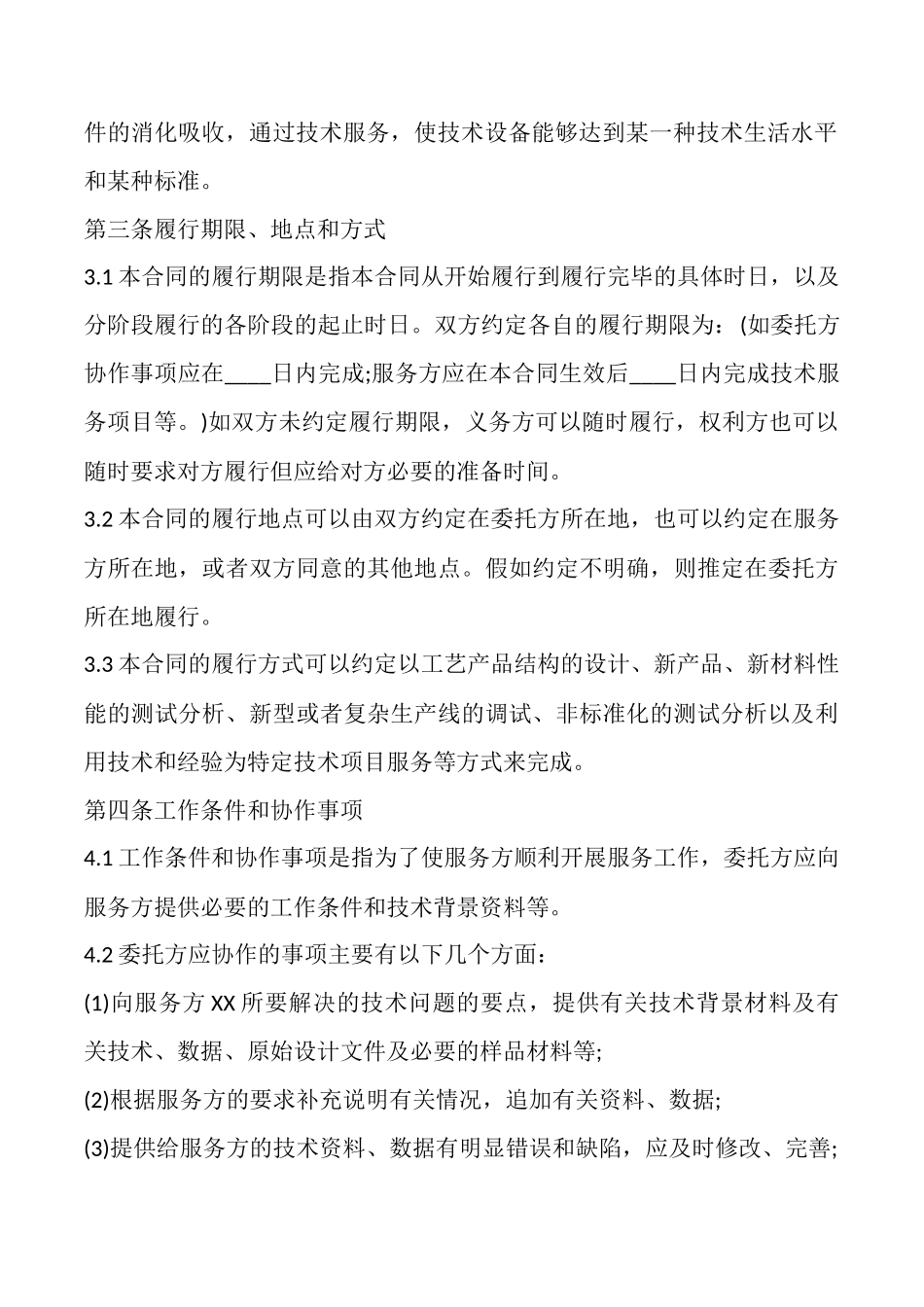 件的消化吸收，通过技术服务，使技术设备能够达到某一种技术生活水平和某种标准。

第三条履行期限、地点和方式

3.1 本合同的履行期限是指本合同从开始履行到履行完毕的具体时日，以及分阶段履行的各阶段的起止时日。双方约定各自的履行期限为：(如委托方协作事项应在____日内完成;服务方应在本合同生效后____日内完成技术服务项目等。)如双方未约定履行期限，义务方可以随时履行，权利方也可以随时要求对方履行但应给对方必要的准备时间。

3.2 本合同的履行地点可以由双方约定在委托方所在地，也可以约定在服务方所在地，或者双方同意的其他地点。假如约定不明确，则推定在委托方所在地履行。

3.3 本合同的履行方式可以约定以工艺产品结构的设计、新产品、新材料性能的测试分析、新型或者复杂生产线的调试、非标准化的测试分析以及利用技术和经验为特定技术项目服务等方式来完成。

第四条工作条件和协作事项

4.1 工作条件和协作事项是指为了使服务方顺利开展服务工作，委托方应向服务方提供必要的工作条件和技术背景资料等。

4.2 委托方应协作的事项主要有以下几个方面：

(1)向服务方 XX 所要解决的技术问题的要点，提供有关技术背景材料及有关技术、数据、原始设计文件及必要的样品材料等;

(2)根据服务方的要求补充说明有关情况，追加有关资料、数据;

(3)提供给服务方的技术资料、数据有明显错误和缺陷，应及时修改、完善;